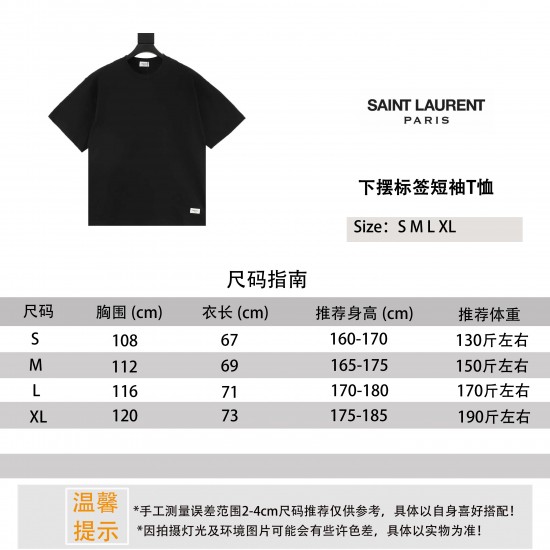 SAINT LAURENT
PARIS

下摆标签短袖T恤

Size：S M L XL

尺码指南

| 尺码 | 胸围 (cm) | 衣长 (cm) | 推荐身高 (cm) | 推荐体重 |
|---|---|---|---|---|
| S | 108 | 67 | 160-170 | 130斤左右 |
| M | 112 | 69 | 165-175 | 150斤左右 |
| L | 116 | 71 | 170-180 | 170斤左右 |
| XL | 120 | 73 | 175-185 | 190斤左右 |

温馨提示

*手工测量误差范围2-4cm尺码推荐仅供参考，具体以自身喜好搭配！
*因拍摄灯光及环境图片可能会有些许色差，具体以实物为准！